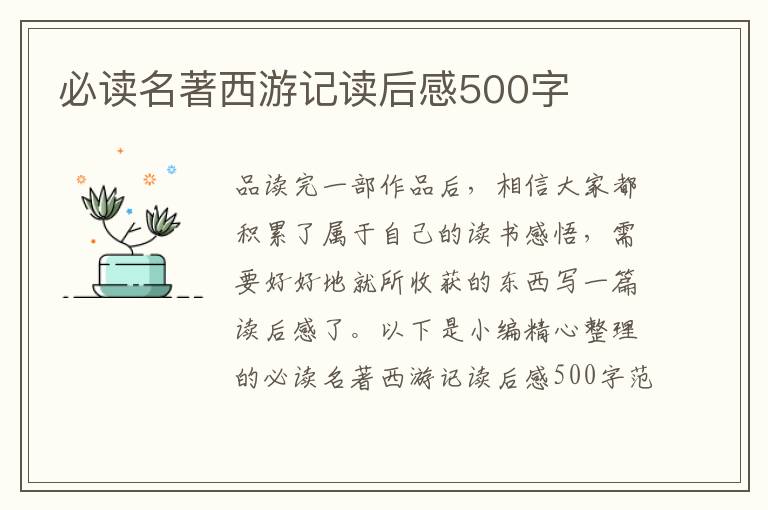 必读名著西游记读后感500字

品读完一部作品后，相信大家都积累了属于自己的读书感悟，需要好好地就所收获的东西写一篇读后感了。以下是小编精心整理的必读名著西游记读后感500字范